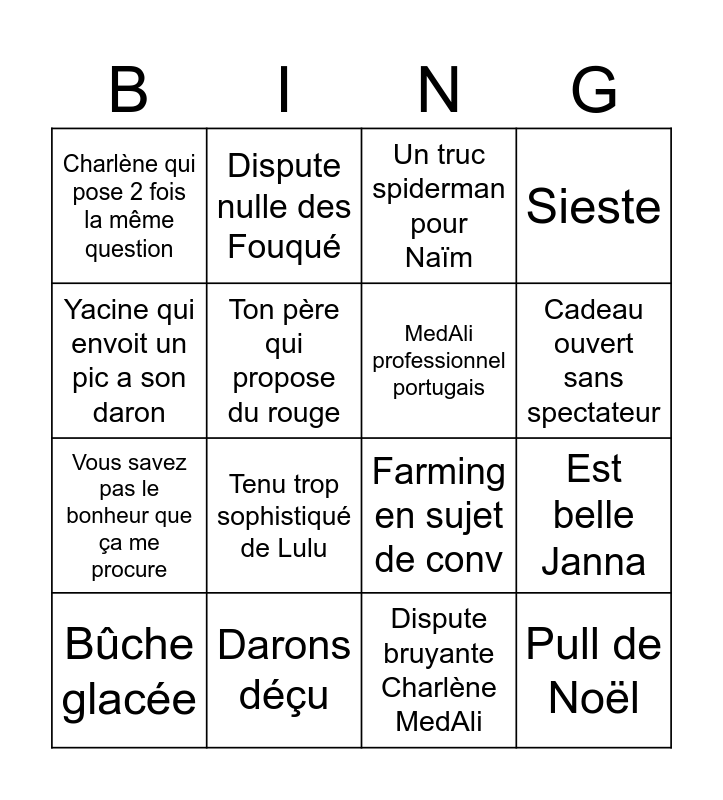 | B | I | N | G |
|---|---|---|---|
| Charlène qui pose 2 fois la même question | Dispute nulle des Fouqué | Un truc spiderman pour Naïm | Sieste |
| Yacine qui envoit un pic a son daron | Ton père qui propose du rouge | MedAli professionnel portugais | Cadeau ouvert sans spectateur |
| Vous savez pas le bonheur que ça me procure | Tenu trop sophistiqué de Lulu | Farming en sujet de conv | Est belle Janna |
| Bûche glacée | Darons déçu | Dispute bruyante Charlène MedAli | Pull de Noël |